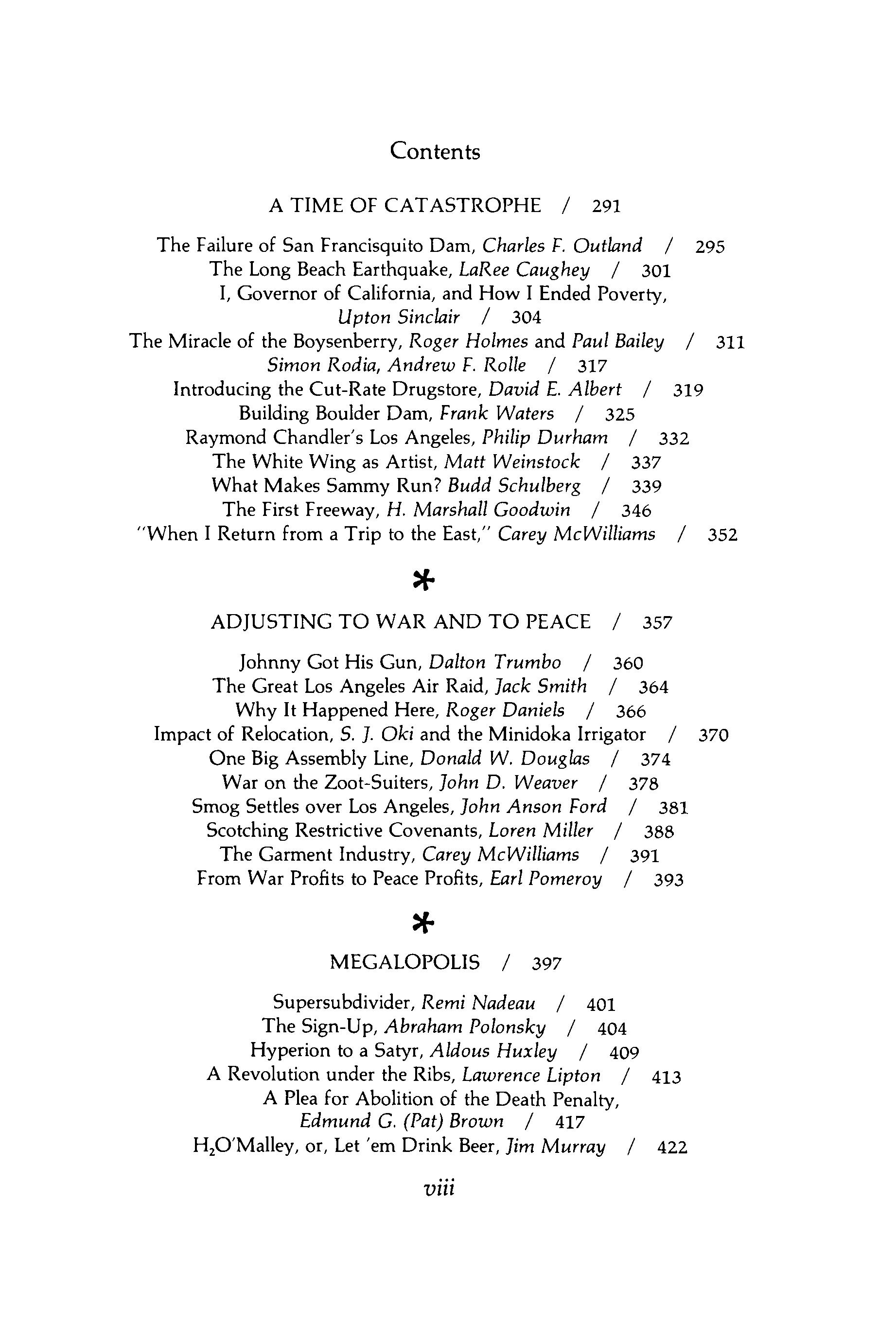 Contents

A TIME OF CATASTROPHE / 291

The Failure of San Francisquito Dam, Charles F. Outland / 295
The Long Beach Earthquake, LaRee Caughey / 301
I, Governor of California, and How I Ended Poverty, Upton Sinclair / 304
The Miracle of the Boysenberry, Roger Holmes and Paul Bailey / 311
Simon Rodia, Andrew F. Rolle / 317
Introducing the Cut-Rate Drugstore, David E. Albert / 319
Building Boulder Dam, Frank Waters / 325
Raymond Chandler's Los Angeles, Philip Durham / 332
The White Wing as Artist, Matt Weinstock / 337
What Makes Sammy Run? Budd Schulberg / 339
The First Freeway, H. Marshall Goodwin / 346
"When I Return from a Trip to the East," Carey McWilliams / 352

*

ADJUSTING TO WAR AND TO PEACE / 357

Johnny Got His Gun, Dalton Trumbo / 360
The Great Los Angeles Air Raid, Jack Smith / 364
Why It Happened Here, Roger Daniels / 366
Impact of Relocation, S. J. Oki and the Minidoka Irrigator / 370
One Big Assembly Line, Donald W. Douglas / 374
War on the Zoot-Suiters, John D. Weaver / 378
Smog Settles over Los Angeles, John Anson Ford / 381
Scotching Restrictive Covenants, Loren Miller / 388
The Garment Industry, Carey McWilliams / 391
From War Profits to Peace Profits, Earl Pomeroy / 393

*

MEGALOPOLIS / 397

Supersubdivider, Remi Nadeau / 401
The Sign-Up, Abraham Polonsky / 404
Hyperion to a Satyr, Aldous Huxley / 409
A Revolution under the Ribs, Lawrence Lipton / 413
A Plea for Abolition of the Death Penalty, Edmund G. (Pat) Brown / 417
$H_2O$'Malley, or, Let 'em Drink Beer, Jim Murray / 422

viii